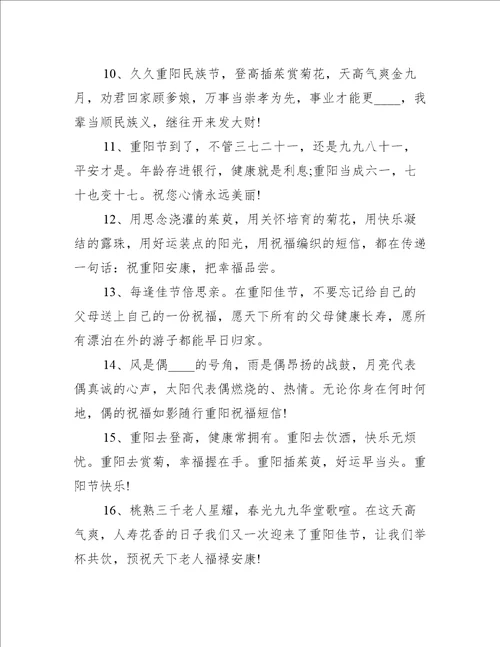 10、久久重阳民族节，登高插茱赏菊花，天高气爽金九月，劝君回家顾爹娘，万事当崇孝为先，事业才能更____，我辈当顺民族义，继往开来发大财!

11、重阳节到了，不管三七二十一，还是九九八十一，平安才是。年龄存进银行，健康就是利息;重阳当成六一，七十也变十七。祝您心情永远美丽!

12、用思念浇灌的茱萸，用关怀培育的菊花，用快乐凝结的露珠，用好运装点的阳光，用祝福编织的短信，都在传递一句话：祝重阳安康，把幸福品尝。

13、每逢佳节倍思亲。在重阳佳节，不要忘记给自己的父母送上自己的一份祝福，愿天下所有的父母健康长寿，愿所有漂泊在外的游子都能早日归家。

14、风是偶____的号角，雨是偶昂扬的战鼓，月亮代表偶真诚的心声，太阳代表偶燃烧的、热情。无论你身在何时何地，偶的祝福如影随行重阳祝福短信!

15、重阳去登高，健康常拥有。重阳去饮酒，快乐无烦忧。重阳去赏菊，幸福握在手。重阳插茱萸，好运早当头。重阳节快乐!

16、桃熟三千老人星耀，春光九九华堂歌喧。在这天高气爽，人寿花香的日子我们又一次迎来了重阳佳节，让我们举杯共饮，预祝天下老人福禄安康!